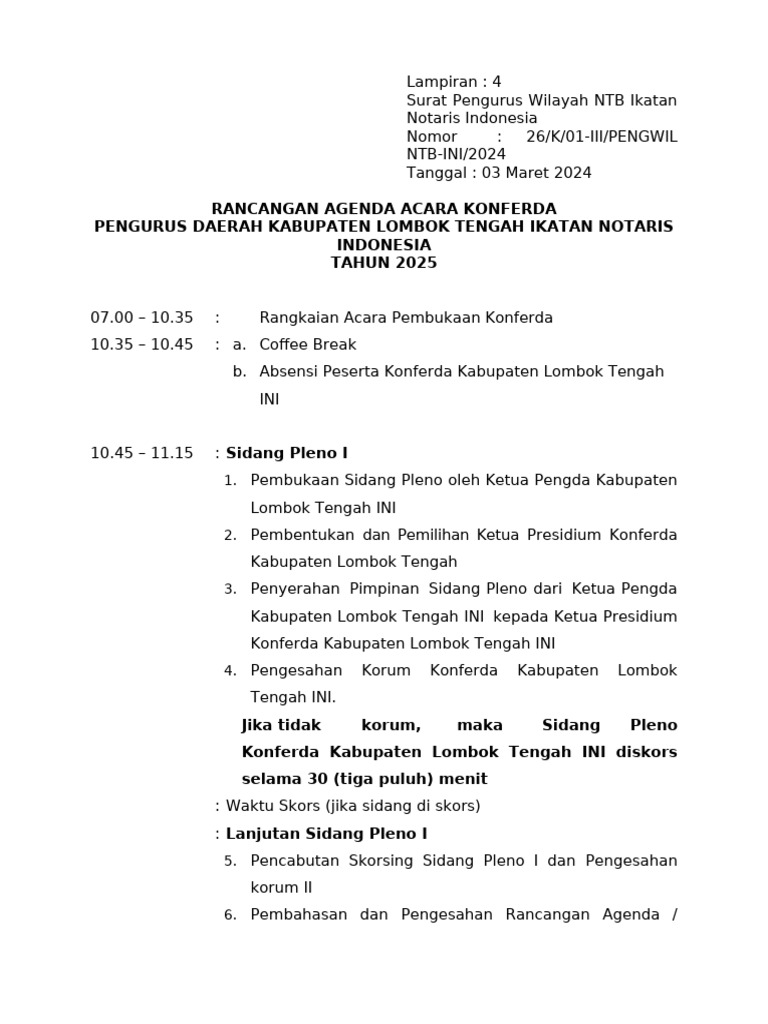 Lampiran : 4
Surat Pengurus Wilayah NTB Ikatan Notaris Indonesia
Nomor : 26/K/01-III/PENGWIL NTB-INI/2024
Tanggal : 03 Maret 2024

RANCANGAN AGENDA ACARA KONFERDA
PENGURUS DAERAH KABUPATEN LOMBOK TENGAH IKATAN NOTARIS INDONESIA
TAHUN 2025

07.00 – 10.35 : Rangkaian Acara Pembukaan Konferda
10.35 – 10.45 : a. Coffee Break
b. Absensi Peserta Konferda Kabupaten Lombok Tengah INI

10.45 – 11.15 : Sidang Pleno I
1. Pembukaan Sidang Pleno oleh Ketua Pengda Kabupaten Lombok Tengah INI
2. Pembentukan dan Pemilihan Ketua Presidium Konferda Kabupaten Lombok Tengah
3. Penyerahan Pimpinan Sidang Pleno dari Ketua Pengda Kabupaten Lombok Tengah INI kepada Ketua Presidium Konferda Kabupaten Lombok Tengah INI
4. Pengesahan Korum Konferda Kabupaten Lombok Tengah INI.
Jika tidak korum, maka Sidang Pleno Konferda Kabupaten Lombok Tengah INI diskors selama 30 (tiga puluh) menit
: Waktu Skors (jika sidang di skors)
: Lanjutan Sidang Pleno I
5. Pencabutan Skorsing Sidang Pleno I dan Pengesahan korum II
6. Pembahasan dan Pengesahan Rancangan Agenda /